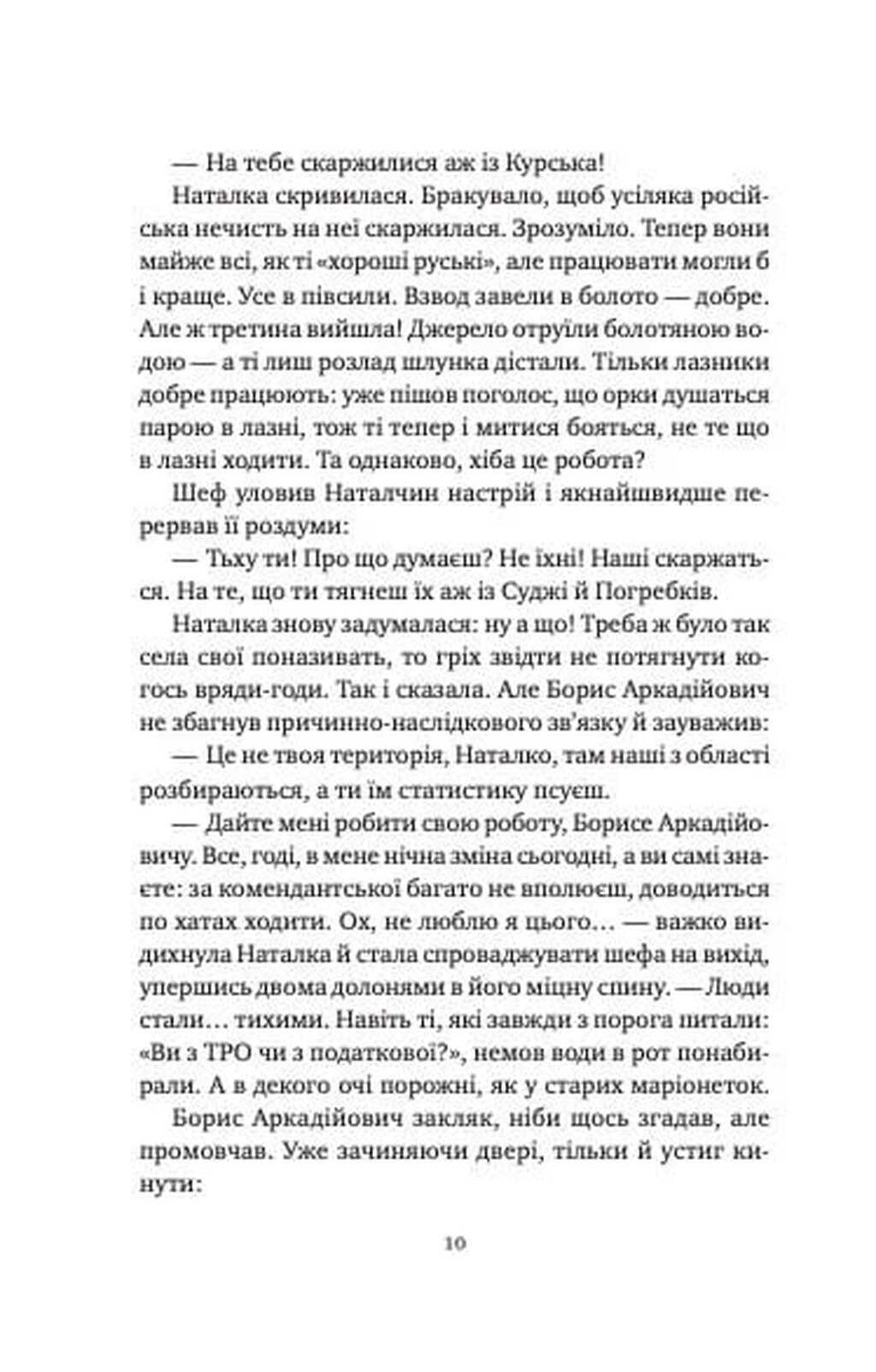 — На тебе скаржилися аж із Курська!

Наталка скривилася. Бракувало, щоб усіляка російська нечисть на неї скаржилася. Зрозуміло. Тепер вони майже всі, як ті «хороші руські», але працювати могли б і краще. Усе в півсили. Взвод завели в болото — добре. Але ж третина вийшла! Джерело отруїли болотяною водою — а ті лиш розлад шлунка дістали. Тільки лазники добре працюють: уже пішов поголос, що орки душаться парою в лазні, тож ті тепер і митися бояться, не те що в лазні ходити. Та однаково, хіба це робота?

Шеф уловив Наталчин настрій і якнайшвидше перервав її роздуми:

— Тьху ти! Про що думаєш? Не їхні! Наші скаржаться. На те, що ти тягнеш їх аж із Суджі й Погребків.

Наталка знову задумалася: ну а що! Треба ж було так села свої поназивать, то гріх звідти не потягнути когось вряди-годи. Так і сказала. Але Борис Аркадійович не збагнув причинно-наслідкового зв'язку й зауважив:

— Це не твоя територія, Наталко, там наші з області розбираються, а ти їм статистику псуєш.

— Дайте мені робити свою роботу, Борисе Аркадійовичу. Все, годі, в мене нічна зміна сьогодні, а ви самі знаєте: за комендантської багато не вполюєш, доводиться по хатах ходити. Ох, не люблю я цього… — важко видихнула Наталка й стала спроваджувати шефа на вихід, упершись двома долонями в його міцну спину. — Люди стали… тихими. Навіть ті, які завжди з порога питали: «Ви з ТРО чи з податкової?», немов води в рот понабирали. А в декого очі порожні, як у старих маріонеток.

Борис Аркадійович закляк, ніби щось згадав, але промовчав. Уже зачиняючи двері, тільки й устиг кинути:

10